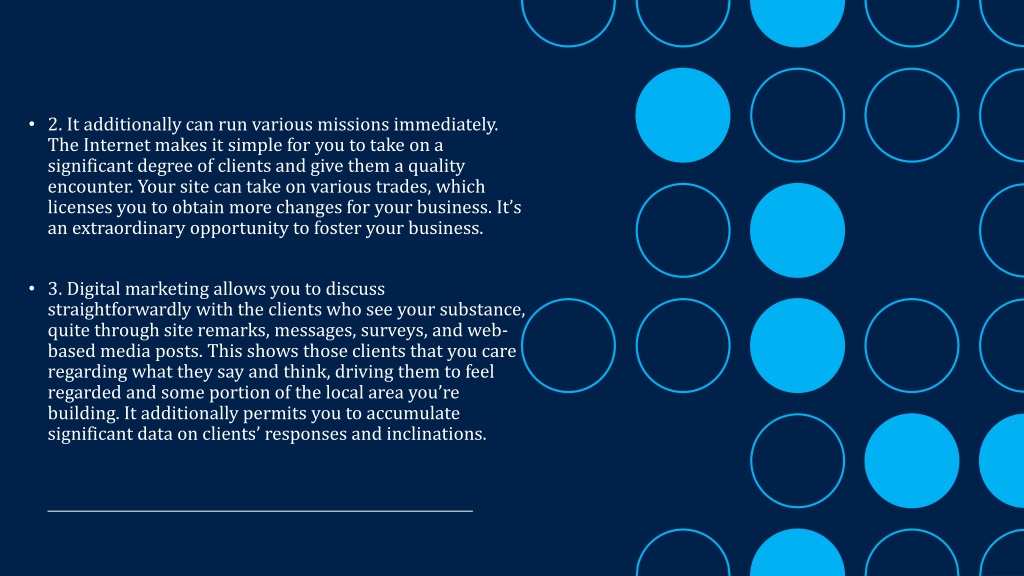 • 2. It additionally can run various missions immediately. The Internet makes it simple for you to take on a significant degree of clients and give them a quality encounter. Your site can take on various trades, which licenses you to obtain more changes for your business. It's an extraordinary opportunity to foster your business.

• 3. Digital marketing allows you to discuss straightforwardly with the clients who see your substance, quite through site remarks, messages, surveys, and web-based media posts. This shows those clients that you care regarding what they say and think, driving them to feel regarded and some portion of the local area you're building. It additionally permits you to accumulate significant data on clients' responses and inclinations.